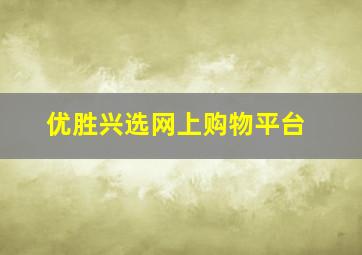 优胜兴选网上购物平台